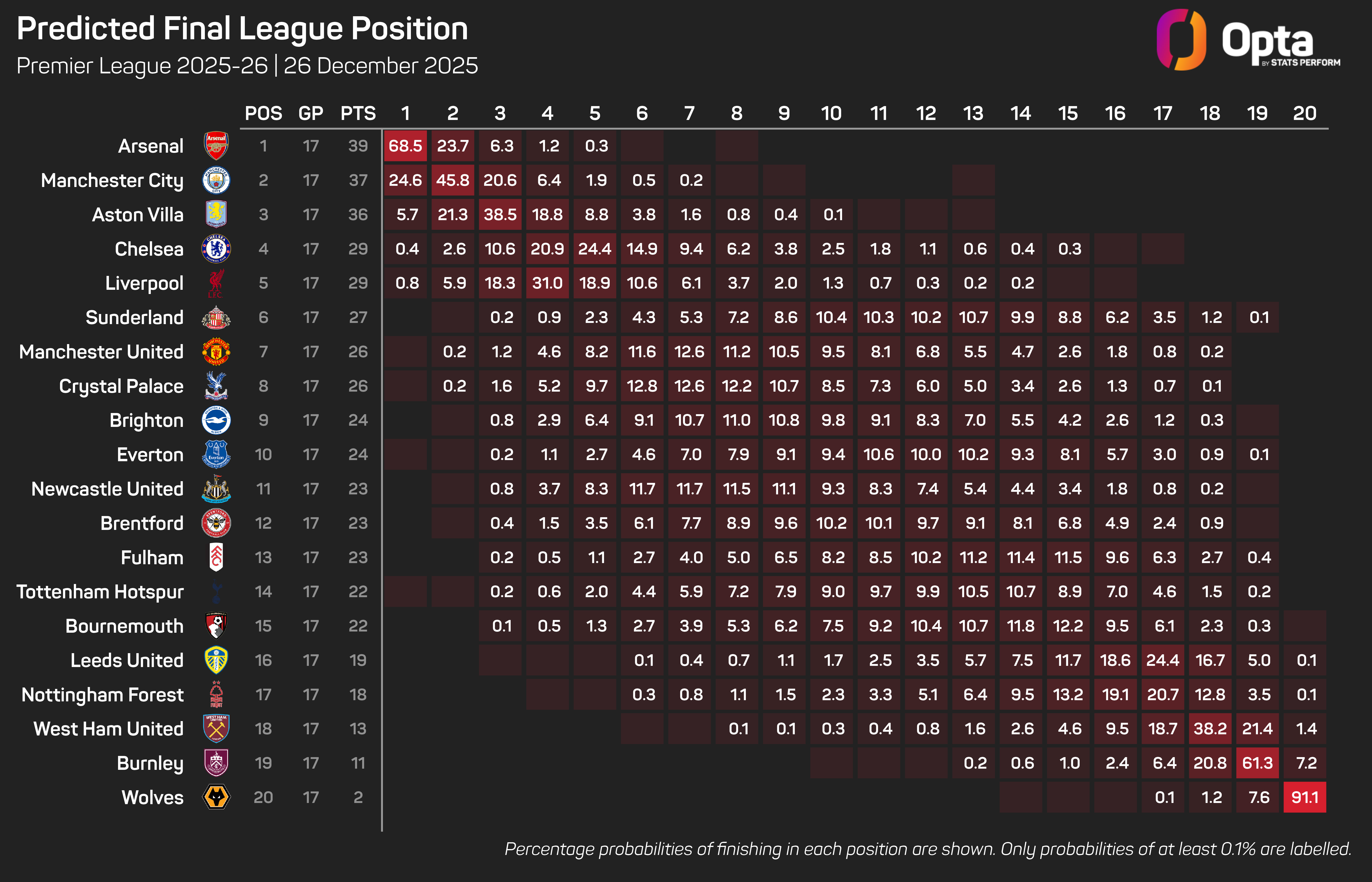 Predicted Final League Position
Premier League 2025-26 | 26 December 2025

Opta BY STATS PERFORM

| | POS | GP | PTS | 1 | 2 | 3 | 4 | 5 | 6 | 7 | 8 | 9 | 10 | 11 | 12 | 13 | 14 | 15 | 16 | 17 | 18 | 19 | 20 |
|---|---|---|---|---|---|---|---|---|---|---|---|---|---|---|---|---|---|---|---|---|---|---|---|
| Arsenal | 1 | 17 | 39 | 68.5 | 23.7 | 6.3 | 1.2 | 0.3 | | | | | | | | | | | | | | | |
| Manchester City | 2 | 17 | 37 | 24.6 | 45.8 | 20.6 | 6.4 | 1.9 | 0.5 | 0.2 | | | | | | | | | | | | | |
| Aston Villa | 3 | 17 | 36 | 5.7 | 21.3 | 38.5 | 18.8 | 8.8 | 3.8 | 1.6 | 0.8 | 0.4 | 0.1 | | | | | | | | | | |
| Chelsea | 4 | 17 | 29 | 0.4 | 2.6 | 10.6 | 20.9 | 24.4 | 14.9 | 9.4 | 6.2 | 3.8 | 2.5 | 1.8 | 1.1 | 0.6 | 0.4 | 0.3 | | | | | |
| Liverpool | 5 | 17 | 29 | 0.8 | 5.9 | 18.3 | 31.0 | 18.9 | 10.6 | 6.1 | 3.7 | 2.0 | 1.3 | 0.7 | 0.3 | 0.2 | 0.2 | | | | | | |
| Sunderland | 6 | 17 | 27 | | | 0.2 | 0.9 | 2.3 | 4.3 | 5.3 | 7.2 | 8.6 | 10.4 | 10.3 | 10.2 | 10.7 | 9.9 | 8.8 | 6.2 | 3.5 | 1.2 | 0.1 | |
| Manchester United | 7 | 17 | 26 | | 0.2 | 1.2 | 4.6 | 8.2 | 11.6 | 12.6 | 11.2 | 10.5 | 9.5 | 8.1 | 6.8 | 5.5 | 4.7 | 2.6 | 1.8 | 0.8 | 0.2 | | |
| Crystal Palace | 8 | 17 | 26 | | 0.2 | 1.6 | 5.2 | 9.7 | 12.8 | 12.6 | 12.2 | 10.7 | 8.5 | 7.3 | 6.0 | 5.0 | 3.4 | 2.6 | 1.3 | 0.7 | 0.1 | | |
| Brighton | 9 | 17 | 24 | | | 0.8 | 2.9 | 6.4 | 9.1 | 10.7 | 11.0 | 10.8 | 9.8 | 9.1 | 8.3 | 7.0 | 5.5 | 4.2 | 2.6 | 1.2 | 0.3 | | |
| Everton | 10 | 17 | 24 | | | 0.2 | 1.1 | 2.7 | 4.6 | 7.0 | 7.9 | 9.1 | 9.4 | 10.6 | 10.0 | 10.2 | 9.3 | 8.1 | 5.7 | 3.0 | 0.9 | 0.1 | |
| Newcastle United | 11 | 17 | 23 | | | 0.8 | 3.7 | 8.3 | 11.7 | 11.7 | 11.5 | 11.1 | 9.3 | 8.3 | 7.4 | 5.4 | 4.4 | 3.4 | 1.8 | 0.8 | 0.2 | | |
| Brentford | 12 | 17 | 23 | | | 0.4 | 1.5 | 3.5 | 6.1 | 7.7 | 8.9 | 9.6 | 10.2 | 10.1 | 9.7 | 9.1 | 8.1 | 6.8 | 4.9 | 2.4 | 0.9 | | |
| Fulham | 13 | 17 | 23 | | | 0.2 | 0.5 | 1.1 | 2.7 | 4.0 | 5.0 | 6.5 | 8.2 | 8.5 | 10.2 | 11.2 | 11.4 | 11.5 | 9.6 | 6.3 | 2.7 | 0.4 | |
| Tottenham Hotspur | 14 | 17 | 22 | | | 0.2 | 0.6 | 2.0 | 4.4 | 5.9 | 7.2 | 7.9 | 9.0 | 9.7 | 9.9 | 10.5 | 10.7 | 8.9 | 7.0 | 4.6 | 1.5 | 0.2 | |
| Bournemouth | 15 | 17 | 22 | | | 0.1 | 0.5 | 1.3 | 2.7 | 3.9 | 5.3 | 6.2 | 7.5 | 9.2 | 10.4 | 10.7 | 11.8 | 12.2 | 9.5 | 6.1 | 2.3 | 0.3 | |
| Leeds United | 16 | 17 | 19 | | | | | | 0.1 | 0.4 | 0.7 | 1.1 | 1.7 | 2.5 | 3.5 | 5.7 | 7.5 | 11.7 | 18.6 | 24.4 | 16.7 | 5.0 | 0.1 |
| Nottingham Forest | 17 | 17 | 18 | | | | | | 0.3 | 0.8 | 1.1 | 1.5 | 2.3 | 3.3 | 5.1 | 6.4 | 9.5 | 13.2 | 19.1 | 20.7 | 12.8 | 3.5 | 0.1 |
| West Ham United | 18 | 17 | 13 | | | | | | | | 0.1 | 0.1 | 0.3 | 0.4 | 0.8 | 1.6 | 2.6 | 4.6 | 9.5 | 18.7 | 38.2 | 21.4 | 1.4 |
| Burnley | 19 | 17 | 11 | | | | | | | | | | | | | 0.2 | 0.6 | 1.0 | 2.4 | 6.4 | 20.8 | 61.3 | 7.2 |
| Wolves | 20 | 17 | 2 | | | | | | | | | | | | | | | | | 0.1 | 1.2 | 7.6 | 91.1 |

Percentage probabilities of finishing in each position are shown. Only probabilities of at least 0.1% are labelled.